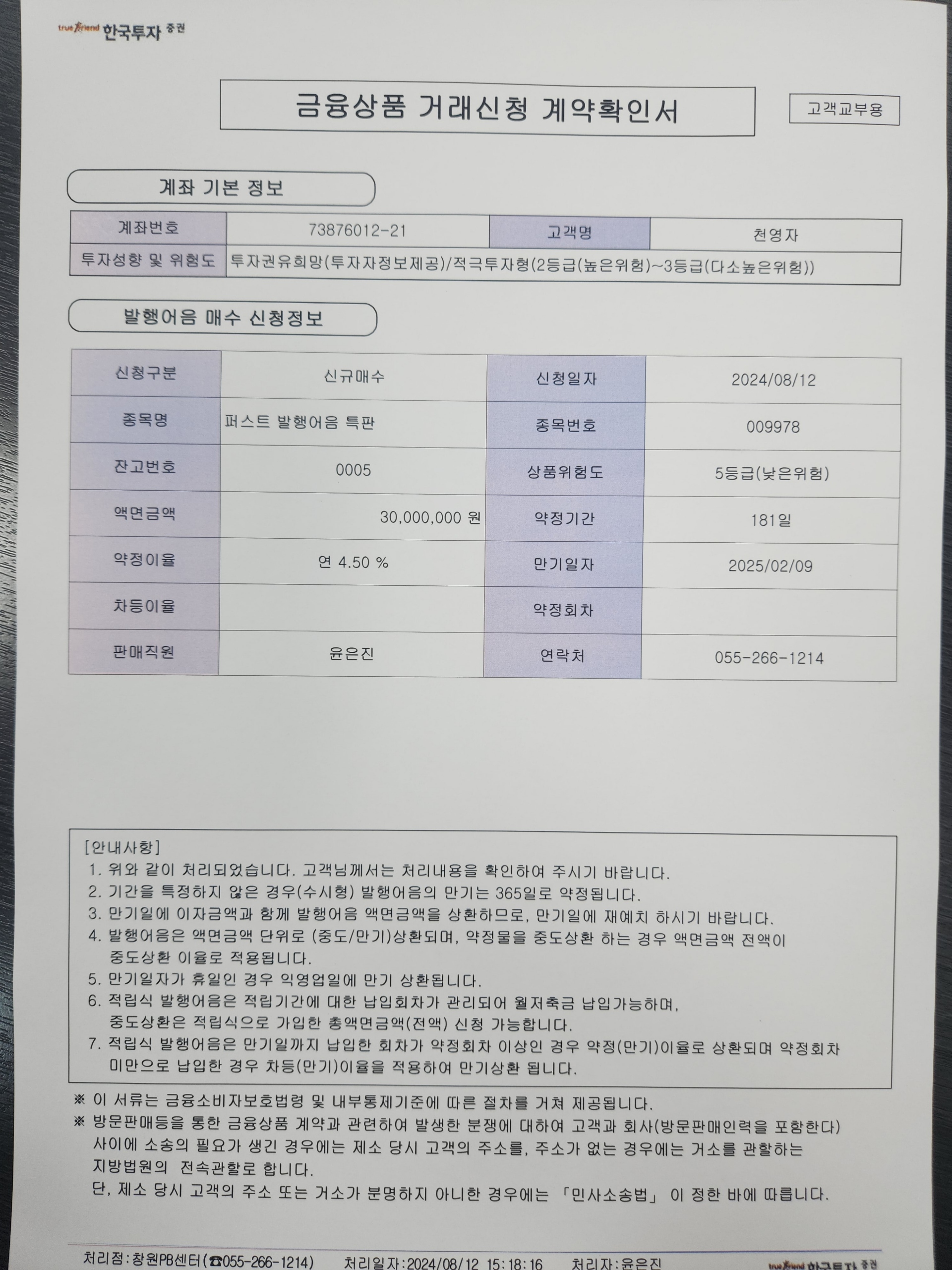 true friend 한국투자 증권

금융상품 거래신청 계약확인서

고객교부용

계좌 기본 정보

| 계좌번호 | 73876012-21 | 고객명 | 천영자 |
|---|---|---|---|
| 투자성향 및 위험도 | 투자권유희망(투자자정보제공)/적극투자형(2등급(높은위험)~3등급(다소높은위험)) | | |

발행어음 매수 신청정보

| 신청구분 | 신규매수 | 신청일자 | 2024/08/12 |
|---|---|---|---|
| 종목명 | 퍼스트 발행어음 특판 | 종목번호 | 009978 |
| 잔고번호 | 0005 | 상품위험도 | 5등급(낮은위험) |
| 액면금액 | 30,000,000 원 | 약정기간 | 181일 |
| 약정이율 | 연 4.50 % | 만기일자 | 2025/02/09 |
| 차등이율 | | 약정회차 | |
| 판매직원 | 윤은진 | 연락처 | 055-266-1214 |

[안내사항]
1. 위와 같이 처리되었습니다. 고객님께서는 처리내용을 확인하여 주시기 바랍니다.
2. 기간을 특정하지 않은 경우(수시형) 발행어음의 만기는 365일로 약정됩니다.
3. 만기일에 이자금액과 함께 발행어음 액면금액을 상환하므로, 만기일에 재예치 하시기 바랍니다.
4. 발행어음은 액면금액 단위로 (중도/만기)상환되며, 약정물을 중도상환 하는 경우 액면금액 전액이 중도상환 이율로 적용됩니다.
5. 만기일자가 휴일인 경우 익영업일에 만기 상환됩니다.
6. 적립식 발행어음은 적립기간에 대한 납입회차가 관리되어 월저축금 납입가능하며, 중도상환은 적립식으로 가입한 총액면금액(전액) 신청 가능합니다.
7. 적립식 발행어음은 만기일까지 납입한 회차가 약정회차 이상인 경우 약정(만기)이율로 상환되며 약정회차 미만으로 납입한 경우 차등(만기)이율을 적용하여 만기상환 됩니다.

※ 이 서류는 금융소비자보호법령 및 내부통제기준에 따른 절차를 거쳐 제공됩니다.
※ 방문판매등을 통한 금융상품 계약과 관련하여 발생한 분쟁에 대하여 고객과 회사(방문판매인력을 포함한다) 사이에 소송의 필요가 생긴 경우에는 제소 당시 고객의 주소를, 주소가 없는 경우에는 거소를 관할하는 지방법원의 전속관할로 합니다.
단, 제소 당시 고객의 주소 또는 거소가 분명하지 아니한 경우에는 「민사소송법」 이 정한 바에 따릅니다.

처리점:창원PB센터(☎055-266-1214) 처리일자:2024/08/12 15:18:16 처리자:윤은진 true friend 한국투자 증권